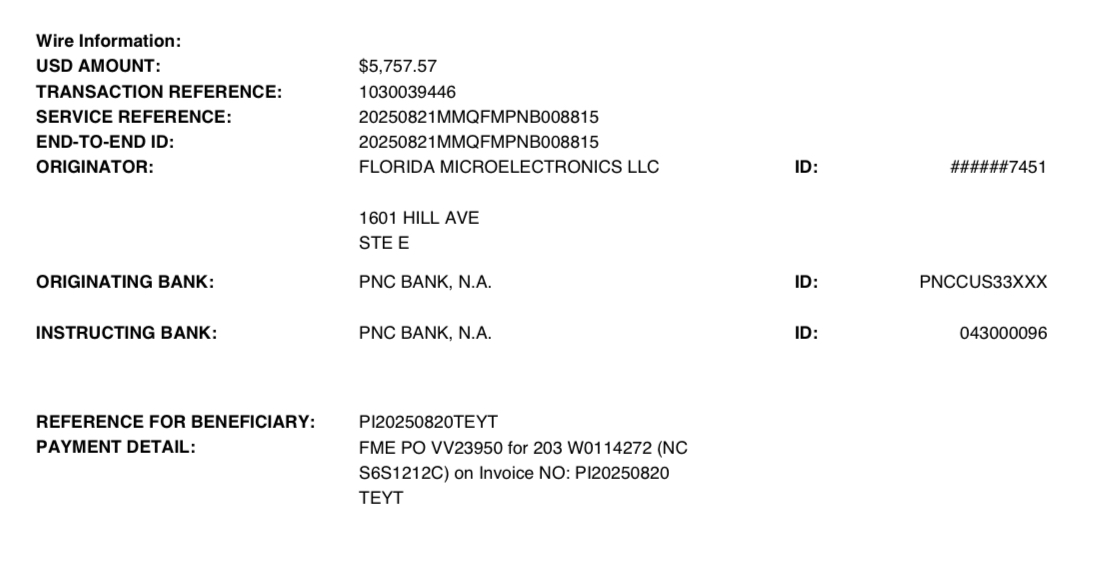 Wire Information:
USD AMOUNT: $5,757.57
TRANSACTION REFERENCE: 1030039446
SERVICE REFERENCE: 20250821MMQFMPNB008815
END-TO-END ID: 20250821MMQFMPNB008815
ORIGINATOR: FLORIDA MICROELECTRONICS LLC ID: ######7451

1601 HILL AVE
STE E

ORIGINATING BANK: PNC BANK, N.A. ID: PNCCUS33XXX

INSTRUCTING BANK: PNC BANK, N.A. ID: 043000096

REFERENCE FOR BENEFICIARY: PI20250820TEYT
PAYMENT DETAIL: FME PO VV23950 for 203 W0114272 (NC S6S1212C) on Invoice NO: PI20250820 TEYT